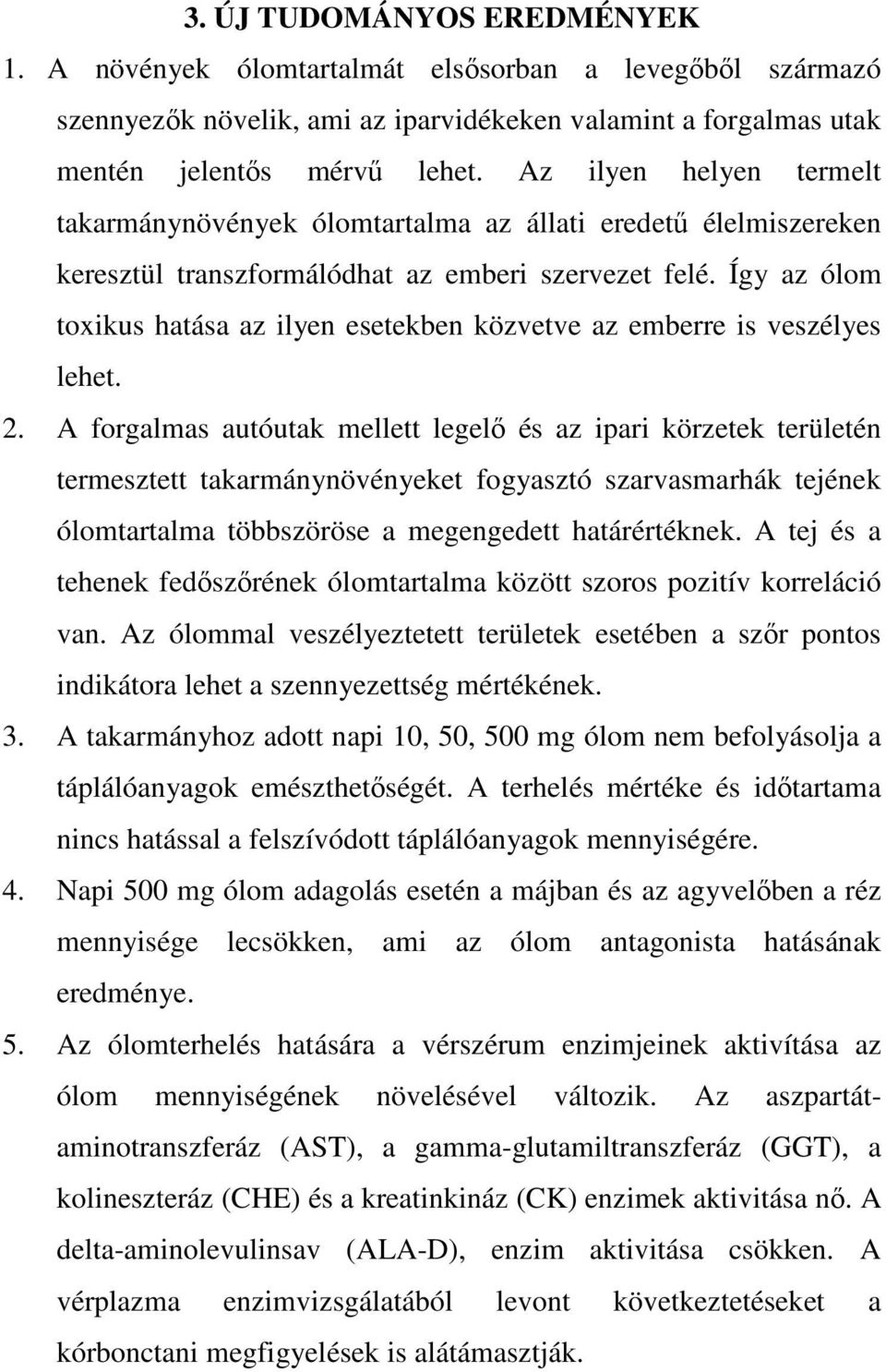 3. ÚJ TUDOMÁNYOS EREDMÉNYEK

1. A növények ólomtartalmát elsősorban a levegőből származó szennyezők növelik, ami az iparvidékeken valamint a forgalmas utak mentén jelentős mérvű lehet. Az ilyen helyen termelt takarmánynövények ólomtartalma az állati eredetű élelmiszereken keresztül transzformálódhat az emberi szervezet felé. Így az ólom toxikus hatása az ilyen esetekben közvetve az emberre is veszélyes lehet.

2. A forgalmas autóutak mellett legelő és az ipari körzetek területén termesztett takarmánynövényeket fogyasztó szarvasmarhák tejének ólomtartalma többszöröse a megengedett határértéknek. A tej és a tehenek fedőszőrének ólomtartalma között szoros pozitív korreláció van. Az ólommal veszélyeztetett területek esetében a szőr pontos indikátora lehet a szennyezettség mértékének.

3. A takarmányhoz adott napi 10, 50, 500 mg ólom nem befolyásolja a táplálóanyagok emészthetőségét. A terhelés mértéke és időtartama nincs hatással a felszívódott táplálóanyagok mennyiségére.

4. Napi 500 mg ólom adagolás esetén a májban és az agyvelőben a réz mennyisége lecsökken, ami az ólom antagonista hatásának eredménye.

5. Az ólomterhelés hatására a vérszérum enzimjeinek aktivítása az ólom mennyiségének növelésével változik. Az aszpartát-aminotranszferáz (AST), a gamma-glutamiltranszferáz (GGT), a kolineszteráz (CHE) és a kreatinkináz (CK) enzimek aktivitása nő. A delta-aminolevulinsav (ALA-D), enzim aktivitása csökken. A vérplazma enzimvizsgálatából levont következtetéseket a kórbonctani megfigyelések is alátámasztják.